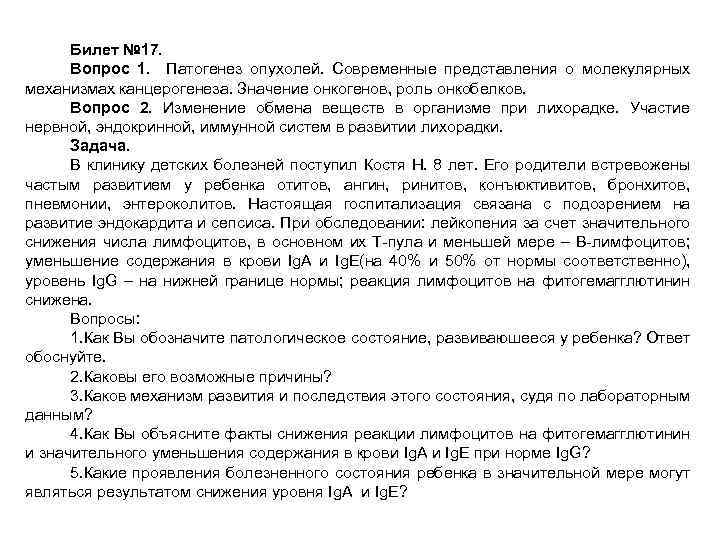 Билет №17.

Вопрос 1. Патогенез опухолей. Современные представления о молекулярных механизмах канцерогенеза. Значение онкогенов, роль онкобелков.

Вопрос 2. Изменение обмена веществ в организме при лихорадке. Участие нервной, эндокринной, иммунной систем в развитии лихорадки.

Задача.

В клинику детских болезней поступил Костя Н. 8 лет. Его родители встревожены частым развитием у ребенка отитов, ангин, ринитов, конъюктивитов, бронхитов, пневмонии, энтероколитов. Настоящая госпитализация связана с подозрением на развитие эндокардита и сепсиса. При обследовании: лейкопения за счет значительного снижения числа лимфоцитов, в основном их Т-пула и меньшей мере – В-лимфоцитов; уменьшение содержания в крови IgA и IgE(на 40% и 50% от нормы соответственно), уровень IgG – на нижней границе нормы; реакция лимфоцитов на фитогемагглютинин снижена.

Вопросы:

1.Как Вы обозначите патологическое состояние, развиваюшееся у ребенка? Ответ обоснуйте.

2.Каковы его возможные причины?

3.Каков механизм развития и последствия этого состояния, судя по лабораторным данным?

4.Как Вы объясните факты снижения реакции лимфоцитов на фитогемагглютинин и значительного уменьшения содержания в крови IgA и IgE при норме IgG?

5.Какие проявления болезненного состояния ребенка в значительной мере могут являться результатом снижения уровня IgA и IgE?